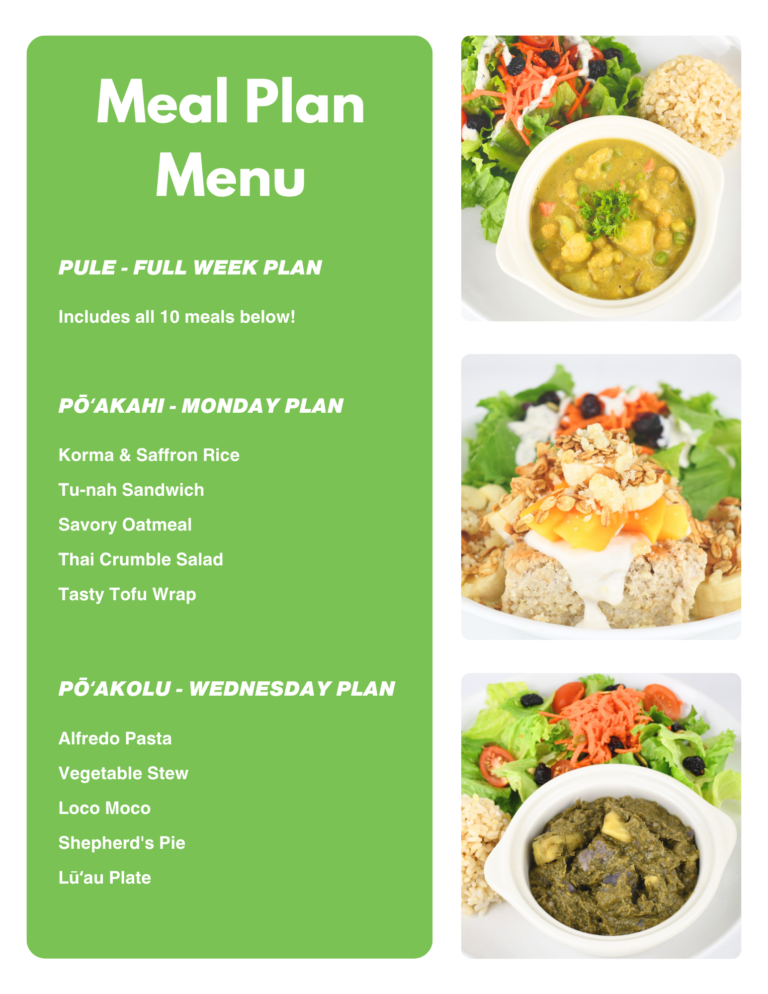 Meal Plan Menu

PULE - FULL WEEK PLAN

Includes all 10 meals below!

PŌʻAKAHI - MONDAY PLAN

Korma & Saffron Rice

Tu-nah Sandwich

Savory Oatmeal

Thai Crumble Salad

Tasty Tofu Wrap

PŌʻAKOLU - WEDNESDAY PLAN

Alfredo Pasta

Vegetable Stew

Loco Moco

Shepherd's Pie

Lūʻau Plate